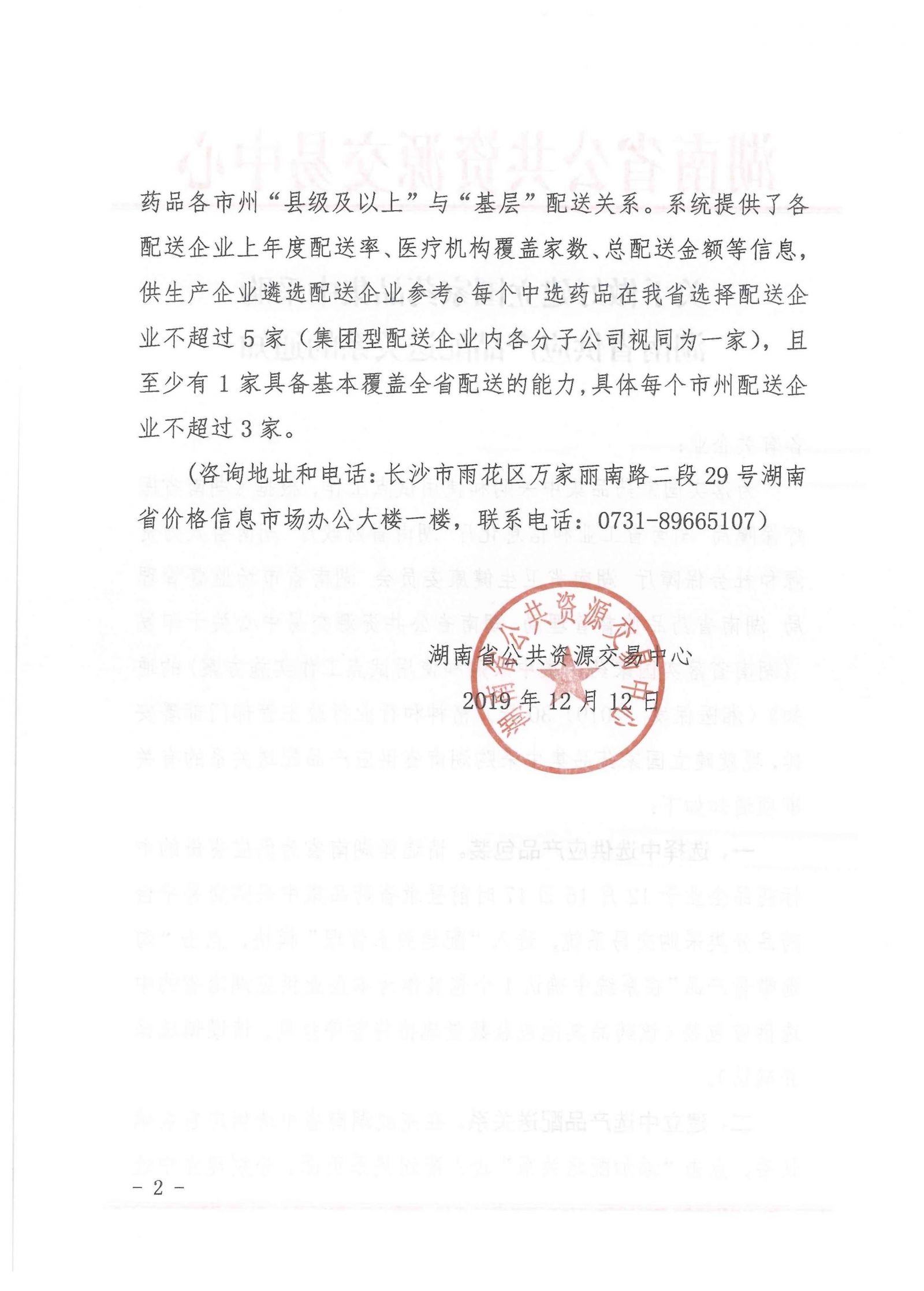 药品各市州“县级及以上”与“基层”配送关系。系统提供了各配送企业上年度配送率、医疗机构覆盖家数、总配送金额等信息，供生产企业遴选配送企业参考。每个中选药品在我省选择配送企业不超过5家（集团型配送企业内各分子公司视同为一家），且至少有1家具备基本覆盖全省配送的能力，具体每个市州配送企业不超过3家。

（咨询地址和电话：长沙市雨花区万家丽南路二段29号湖南省价格信息市场办公大楼一楼，联系电话：0731-89665107）

湖南省公共资源交易中心

2019年12月12日

湖南省公共资源交易中心

－ 2 －